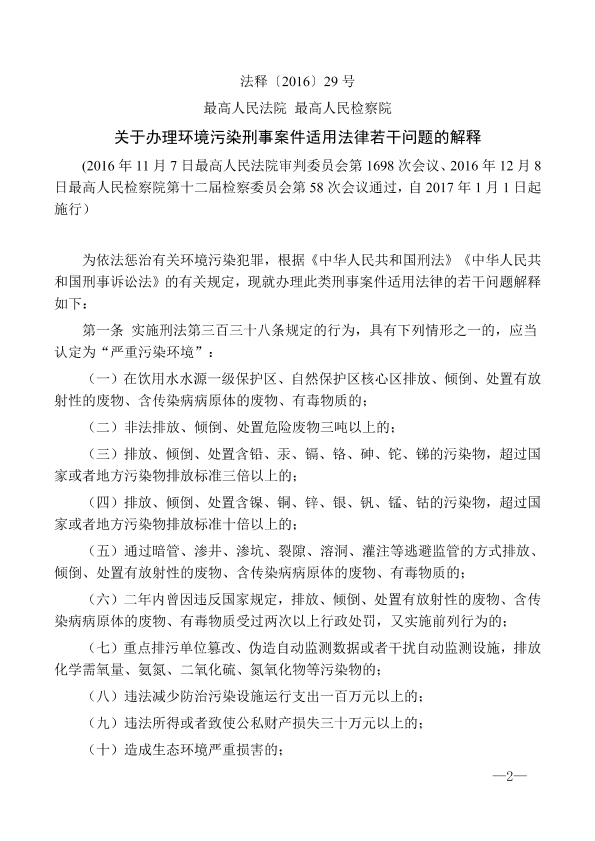 法释〔2016〕29 号

最高人民法院 最高人民检察院

关于办理环境污染刑事案件适用法律若干问题的解释

（2016 年 11 月 7 日最高人民法院审判委员会第 1698 次会议、2016 年 12 月 8 日最高人民检察院第十二届检察委员会第 58 次会议通过，自 2017 年 1 月 1 日起施行）

为依法惩治有关环境污染犯罪，根据《中华人民共和国刑法》《中华人民共和国刑事诉讼法》的有关规定，现就办理此类刑事案件适用法律的若干问题解释如下：

第一条 实施刑法第三百三十八条规定的行为，具有下列情形之一的，应当认定为“严重污染环境”：

（一）在饮用水水源一级保护区、自然保护区核心区排放、倾倒、处置有放射性的废物、含传染病病原体的废物、有毒物质的；

（二）非法排放、倾倒、处置危险废物三吨以上的；

（三）排放、倾倒、处置含铅、汞、镉、铬、砷、铊、锑的污染物，超过国家或者地方污染物排放标准三倍以上的；

（四）排放、倾倒、处置含镍、铜、锌、银、钒、锰、钴的污染物，超过国家或者地方污染物排放标准十倍以上的；

（五）通过暗管、渗井、渗坑、裂隙、溶洞、灌注等逃避监管的方式排放、倾倒、处置有放射性的废物、含传染病病原体的废物、有毒物质的；

（六）二年内曾因违反国家规定，排放、倾倒、处置有放射性的废物、含传染病病原体的废物、有毒物质受过两次以上行政处罚，又实施前列行为的；

（七）重点排污单位篡改、伪造自动监测数据或者干扰自动监测设施，排放化学需氧量、氨氮、二氧化硫、氮氧化物等污染物的；

（八）违法减少防治污染设施运行支出一百万元以上的；

（九）违法所得或者致使公私财产损失三十万元以上的；

（十）造成生态环境严重损害的；

—2—